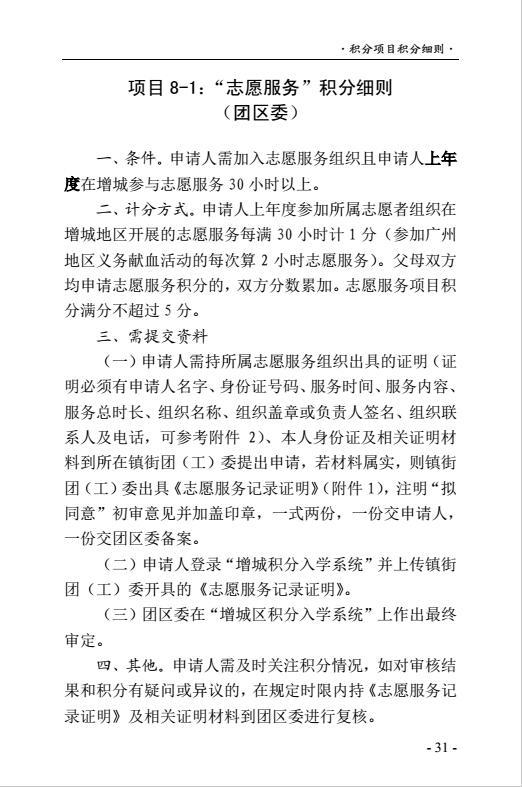 · 积分项目积分细则 ·

项目 8-1：“志愿服务”积分细则
（团区委）

一、条件。申请人需加入志愿服务组织且申请人上年度在增城参与志愿服务 30 小时以上。

二、计分方式。申请人上年度参加所属志愿者组织在增城地区开展的志愿服务每满 30 小时计 1 分（参加广州地区义务献血活动的每次算 2 小时志愿服务）。父母双方均申请志愿服务积分的，双方分数累加。志愿服务项目积分满分不超过 5 分。

三、需提交资料

（一）申请人需持所属志愿服务组织出具的证明（证明必须有申请人名字、身份证号码、服务时间、服务内容、服务总时长、组织名称、组织盖章或负责人签名、组织联系人及电话，可参考附件 2）、本人身份证及相关证明材料到所在镇街团（工）委提出申请，若材料属实，则镇街团（工）委出具《志愿服务记录证明》（附件 1），注明“拟同意”初审意见并加盖印章，一式两份，一份交申请人，一份交团区委备案。

（二）申请人登录“增城积分入学系统”并上传镇街团（工）委开具的《志愿服务记录证明》。

（三）团区委在“增城区积分入学系统”上作出最终审定。

四、其他。申请人需及时关注积分情况，如对审核结果和积分有疑问或异议的，在规定时限内持《志愿服务记录证明》及相关证明材料到团区委进行复核。

- 31 -